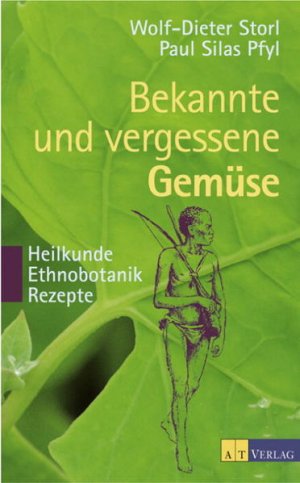 Wolf-Dieter Storl
Paul Silas Pfyl

Bekannte und vergessene Gemüse

Heilkunde
Ethnobotanik
Rezepte

AT VERLAG